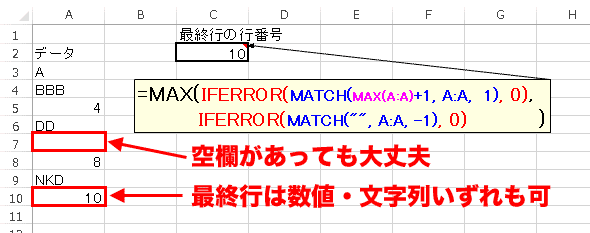 | | A | B | C | D | E | F | G | H |
|---|---|---|---|---|---|---|---|---|
| 1 | | | 最終行の行番号 | | | | | |
| 2 | データ | | 10 | | | | | |
| 3 | A | | | | | | | |
| 4 | BBB | | | | | | | |
| 5 | 4 | | | | | | | |
| 6 | DD | | | | | | | |
| 7 | | | | | | | | |
| 8 | 8 | | | | | | | |
| 9 | NKD | | | | | | | |
| 10 | 10 | | | | | | | |
| 11 | | | | | | | | |

=MAX(IFERROR(MATCH(MAX(A:A)+1, A:A, 1), 0),
IFERROR(MATCH("", A:A, -1), 0) )

空欄があっても大丈夫

最終行は数値・文字列いずれも可